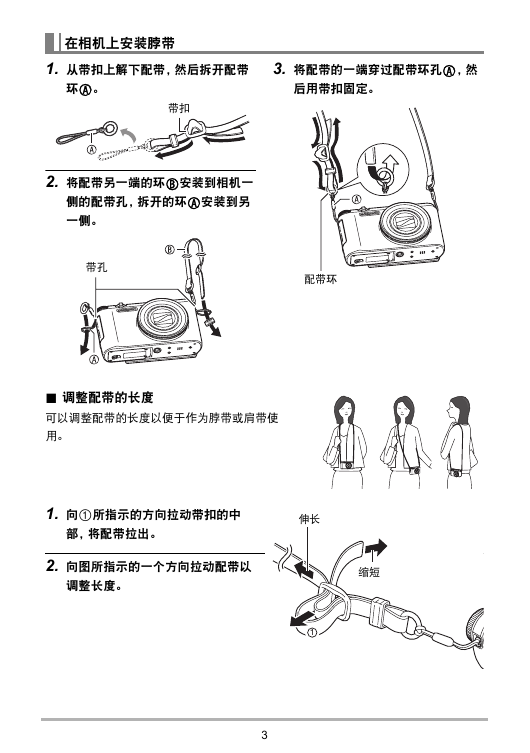 在相机上安装脖带

1. 从带扣上解下配带，然后拆开配带环Ⓐ。

带扣

Ⓐ

2. 将配带另一端的环Ⓑ安装到相机一侧的配带孔，拆开的环Ⓐ安装到另一侧。

Ⓑ

带孔

Ⓐ

3. 将配带的一端穿过配带环孔Ⓐ，然后用带扣固定。

Ⓐ

配带环

■ 调整配带的长度

可以调整配带的长度以便于作为脖带或肩带使用。

1. 向①所指示的方向拉动带扣的中部，将配带拉出。

2. 向图所指示的一个方向拉动配带以调整长度。

伸长

缩短

①

3